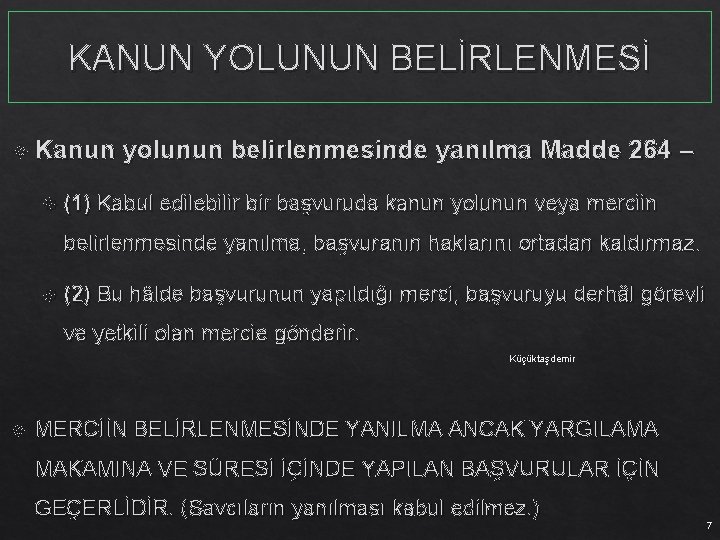 KANUN YOLUNUN BELİRLENMESİ

Kanun yolunun belirlenmesinde yanılma Madde 264 –

(1) Kabul edilebilir bir başvuruda kanun yolunun veya merciin belirlenmesinde yanılma, başvuranın haklarını ortadan kaldırmaz.

(2) Bu hâlde başvurunun yapıldığı merci, başvuruyu derhâl görevli ve yetkili olan mercie gönderir.

Küçüktaşdemir

MERCİİN BELİRLENMESİNDE YANILMA ANCAK YARGILAMA MAKAMINA VE SÜRESİ İÇİNDE YAPILAN BAŞVURULAR İÇİN GEÇERLİDİR. (Savcıların yanılması kabul edilmez.)

7